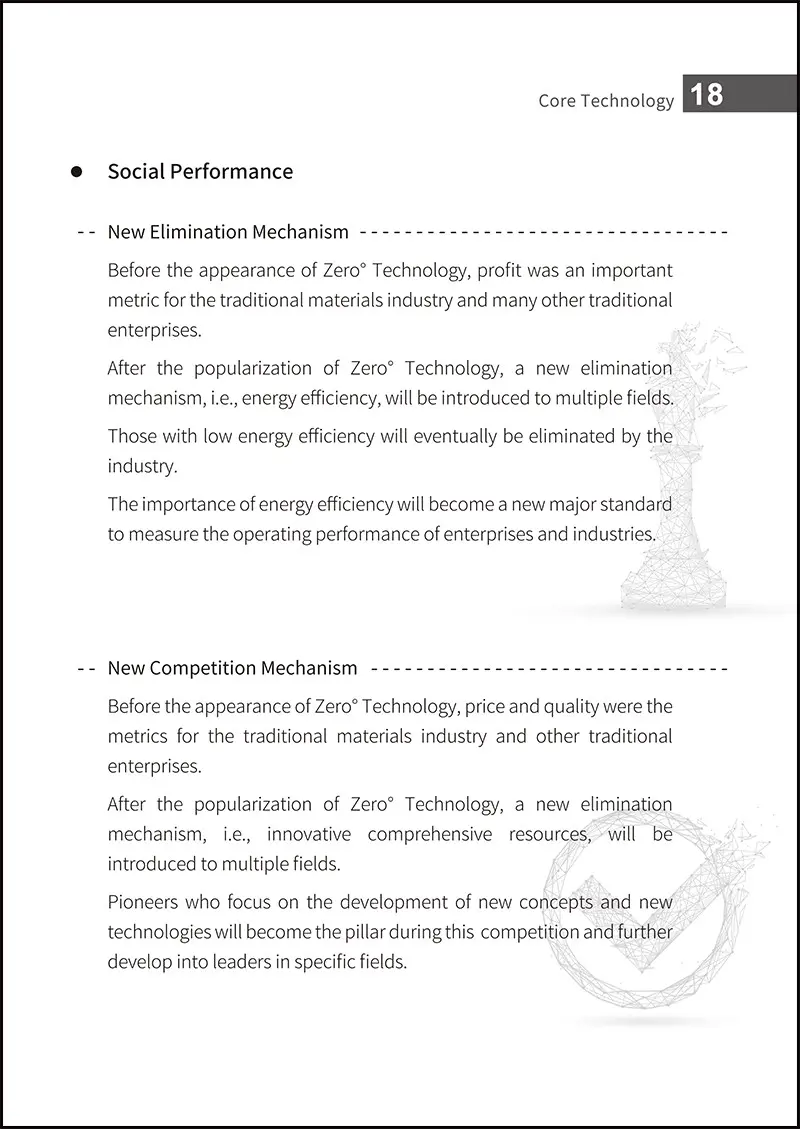 Core Technology 18

● Social Performance

-- New Elimination Mechanism --------------------------------

Before the appearance of Zero° Technology, profit was an important metric for the traditional materials industry and many other traditional enterprises.

After the popularization of Zero° Technology, a new elimination mechanism, i.e., energy efficiency, will be introduced to multiple fields.

Those with low energy efficiency will eventually be eliminated by the industry.

The importance of energy efficiency will become a new major standard to measure the operating performance of enterprises and industries.

-- New Competition Mechanism --------------------------------

Before the appearance of Zero° Technology, price and quality were the metrics for the traditional materials industry and other traditional enterprises.

After the popularization of Zero° Technology, a new elimination mechanism, i.e., innovative comprehensive resources, will be introduced to multiple fields.

Pioneers who focus on the development of new concepts and new technologies will become the pillar during this competition and further develop into leaders in specific fields.